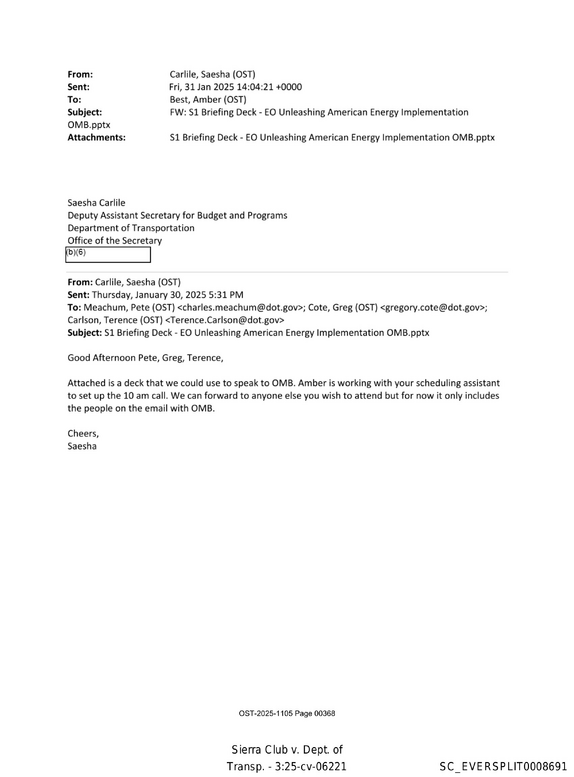 From: Carlile, Saesha (OST)
Sent: Fri, 31 Jan 2025 14:04:21 +0000
To: Best, Amber (OST)
Subject: FW: S1 Briefing Deck - EO Unleashing American Energy Implementation OMB.pptx
Attachments: S1 Briefing Deck - EO Unleashing American Energy Implementation OMB.pptx

Saesha Carlile
Deputy Assistant Secretary for Budget and Programs
Department of Transportation
Office of the Secretary
(b)(6)

From: Carlile, Saesha (OST)
Sent: Thursday, January 30, 2025 5:31 PM
To: Meachum, Pete (OST) <charles.meachum@dot.gov>; Cote, Greg (OST) <gregory.cote@dot.gov>; Carlson, Terence (OST) <Terence.Carlson@dot.gov>
Subject: S1 Briefing Deck - EO Unleashing American Energy Implementation OMB.pptx

Good Afternoon Pete, Greg, Terence,

Attached is a deck that we could use to speak to OMB. Amber is working with your scheduling assistant to set up the 10 am call. We can forward to anyone else you wish to attend but for now it only includes the people on the email with OMB.

Cheers,
Saesha

OST-2025-1105 Page 00368

Sierra Club v. Dept. of
Transp. - 3:25-cv-06221

SC_EVERSPLIT0008691